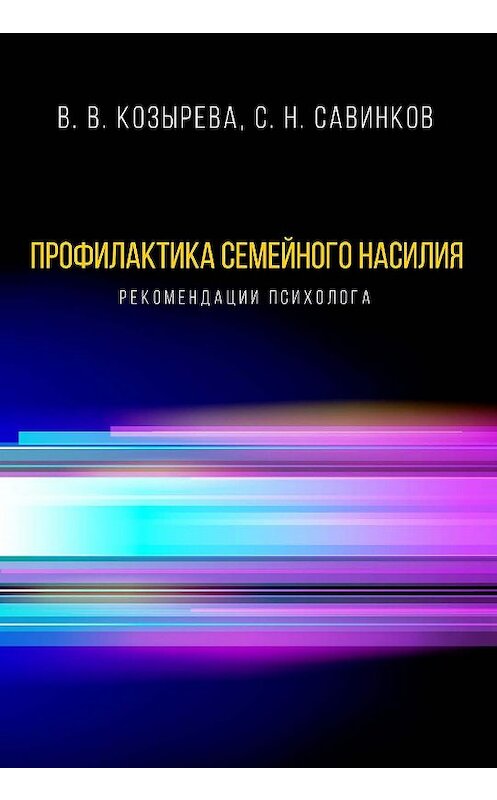 В. В. КОЗЫРЕВА, С. Н. САВИНКОВ

ПРОФИЛАКТИКА СЕМЕЙНОГО НАСИЛИЯ

РЕКОМЕНДАЦИИ ПСИХОЛОГА